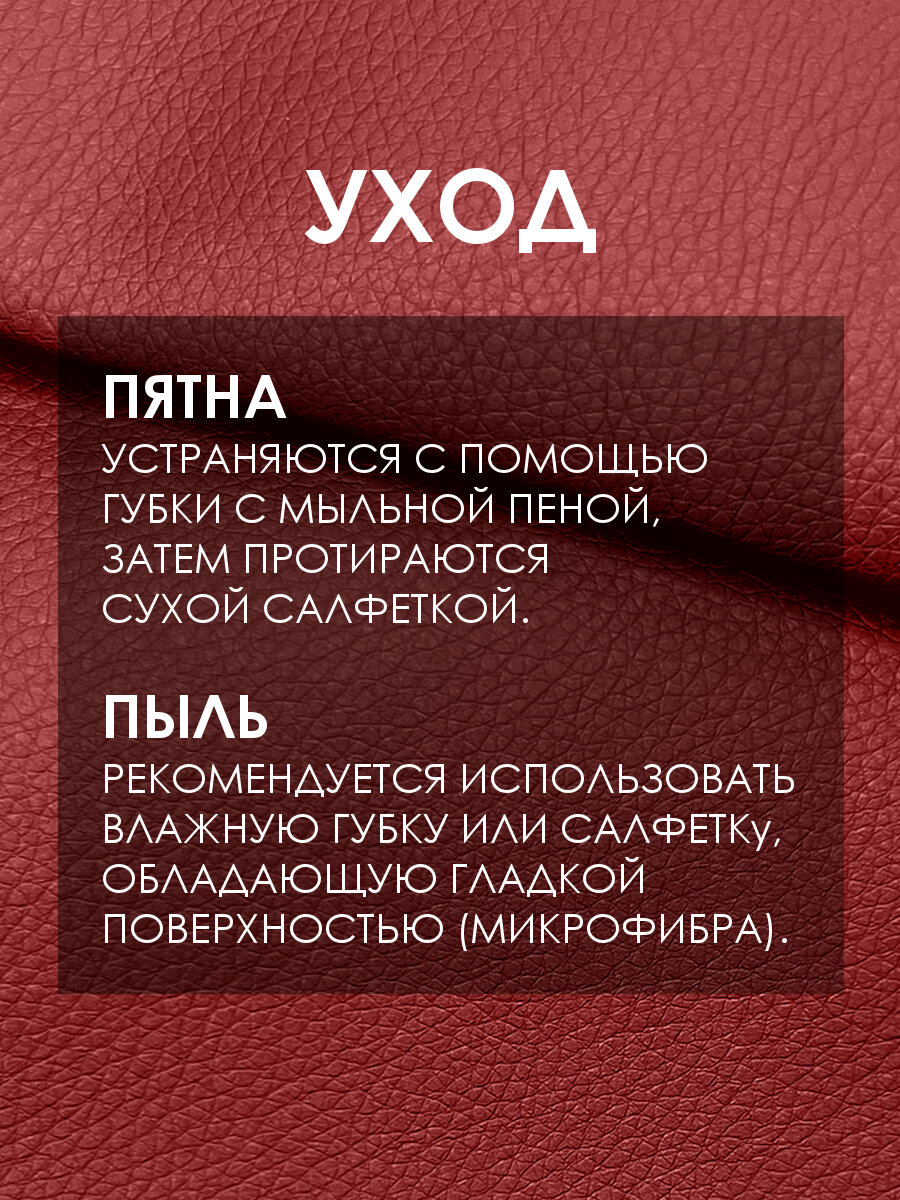 УХОД

ПЯТНА
УСТРАНЯЮТСЯ С ПОМОЩЬЮ ГУБКИ С МЫЛЬНОЙ ПЕНОЙ, ЗАТЕМ ПРОТИРАЮТСЯ СУХОЙ САЛФЕТКОЙ.

ПЫЛЬ
РЕКОМЕНДУЕТСЯ ИСПОЛЬЗОВАТЬ ВЛАЖНУЮ ГУБКУ ИЛИ САЛФЕТКу, ОБЛАДАЮЩУЮ ГЛАДКОЙ ПОВЕРХНОСТЬЮ (МИКРОФИБРА).